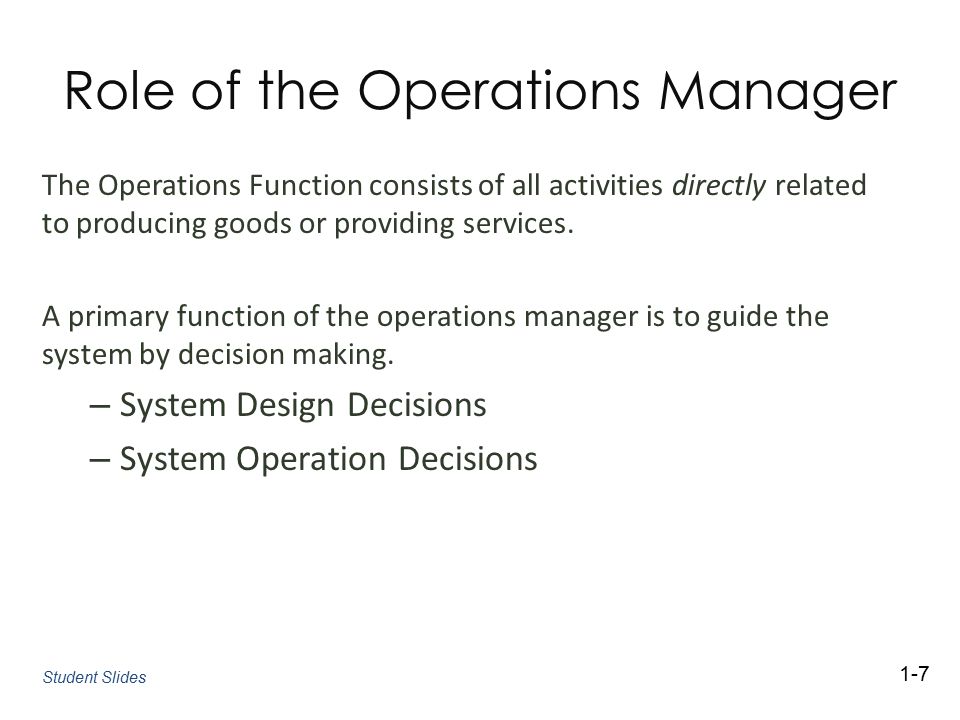 Role of the Operations Manager

The Operations Function consists of all activities directly related to producing goods or providing services.

A primary function of the operations manager is to guide the system by decision making.

– System Design Decisions

– System Operation Decisions

Student Slides

1-7